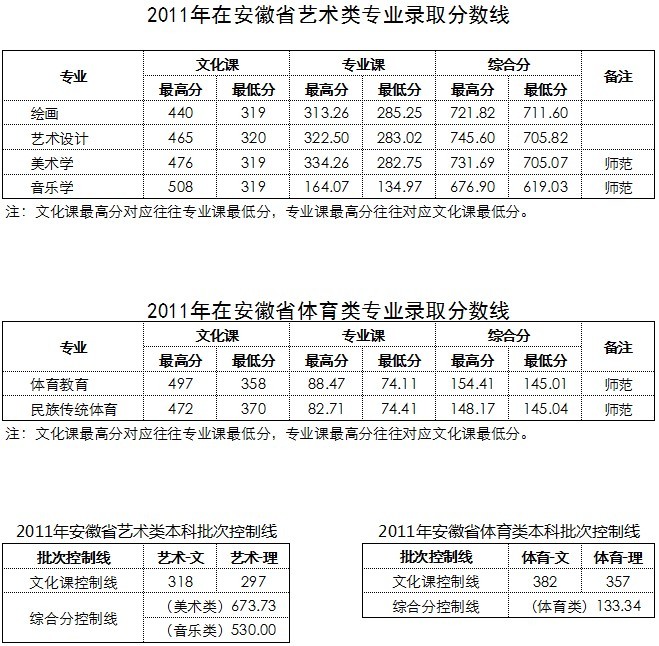 2011年在安徽省艺术类专业录取分数线

| 专业 | 文化课 最高分 | 文化课 最低分 | 专业课 最高分 | 专业课 最低分 | 综合分 最高分 | 综合分 最低分 | 备注 |
|---|---|---|---|---|---|---|---|
| 绘画 | 440 | 319 | 313.26 | 285.25 | 721.82 | 711.60 | |
| 艺术设计 | 465 | 320 | 322.50 | 283.02 | 745.60 | 705.82 | |
| 美术学 | 476 | 319 | 334.26 | 282.75 | 731.69 | 705.07 | 师范 |
| 音乐学 | 508 | 319 | 164.07 | 134.97 | 676.90 | 619.03 | 师范 |

注：文化课最高分对应往往专业课最低分，专业课最高分往往对应文化课最低分。

2011年在安徽省体育类专业录取分数线

| 专业 | 文化课 最高分 | 文化课 最低分 | 专业课 最高分 | 专业课 最低分 | 综合分 最高分 | 综合分 最低分 | 备注 |
|---|---|---|---|---|---|---|---|
| 体育教育 | 497 | 358 | 88.47 | 74.11 | 154.41 | 145.01 | 师范 |
| 民族传统体育 | 472 | 370 | 82.71 | 74.41 | 148.17 | 145.04 | 师范 |

注：文化课最高分对应往往专业课最低分，专业课最高分往往对应文化课最低分。

2011年安徽省艺术类本科批次控制线

| 批次控制线 | 艺术-文 | 艺术-理 |
|---|---|---|
| 文化课控制线 | 318 | 297 |
| 综合分控制线 | （美术类）673.73 | |
| | （音乐类）530.00 | |

2011年安徽省体育类本科批次控制线

| 批次控制线 | 体育-文 | 体育-理 |
|---|---|---|
| 文化课控制线 | 382 | 357 |
| 综合分控制线 | （体育类）133.34 | |